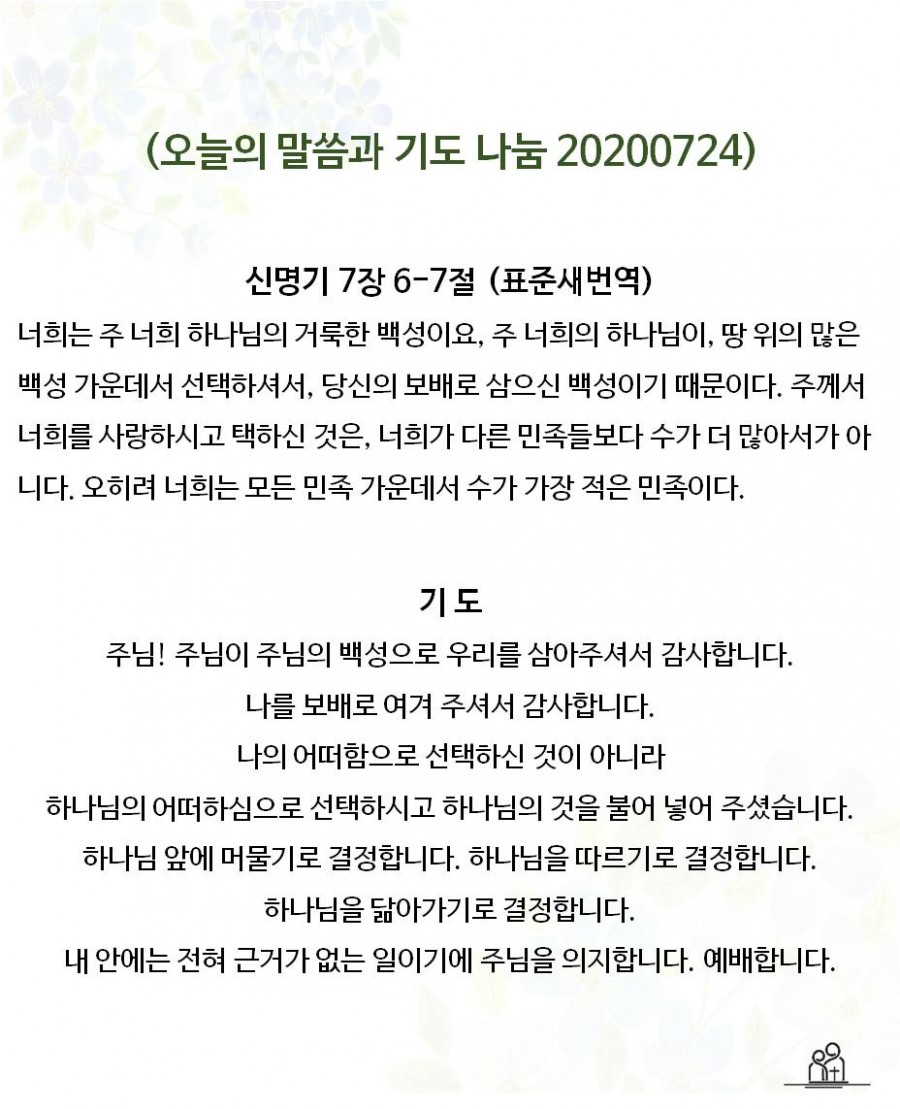 (오늘의 말씀과 기도 나눔 20200724)

신명기 7장 6-7절 (표준새번역)

너희는 주 너희 하나님의 거룩한 백성이요, 주 너희의 하나님이, 땅 위의 많은 백성 가운데서 선택하셔서, 당신의 보배로 삼으신 백성이기 때문이다. 주께서 너희를 사랑하시고 택하신 것은, 너희가 다른 민족들보다 수가 더 많아서가 아니다. 오히려 너희는 모든 민족 가운데서 수가 가장 적은 민족이다.

기 도

주님! 주님이 주님의 백성으로 우리를 삼아주셔서 감사합니다.
나를 보배로 여겨 주셔서 감사합니다.
나의 어떠함으로 선택하신 것이 아니라
하나님의 어떠하심으로 선택하시고 하나님의 것을 불어 넣어 주셨습니다.
하나님 앞에 머물기로 결정합니다. 하나님을 따르기로 결정합니다.
하나님을 닮아가기로 결정합니다.
내 안에는 전혀 근거가 없는 일이기에 주님을 의지합니다. 예배합니다.